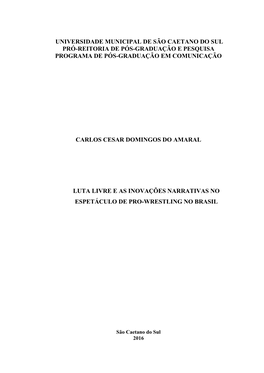 UNIVERSIDADE MUNICIPAL DE SÃO CAETANO DO SUL
PRÓ-REITORIA DE PÓS-GRADUAÇÃO E PESQUISA
PROGRAMA DE PÓS-GRADUAÇÃO EM COMUNICAÇÃO

CARLOS CESAR DOMINGOS DO AMARAL

LUTA LIVRE E AS INOVAÇÕES NARRATIVAS NO ESPETÁCULO DE PRO-WRESTLING NO BRASIL

São Caetano do Sul
2016